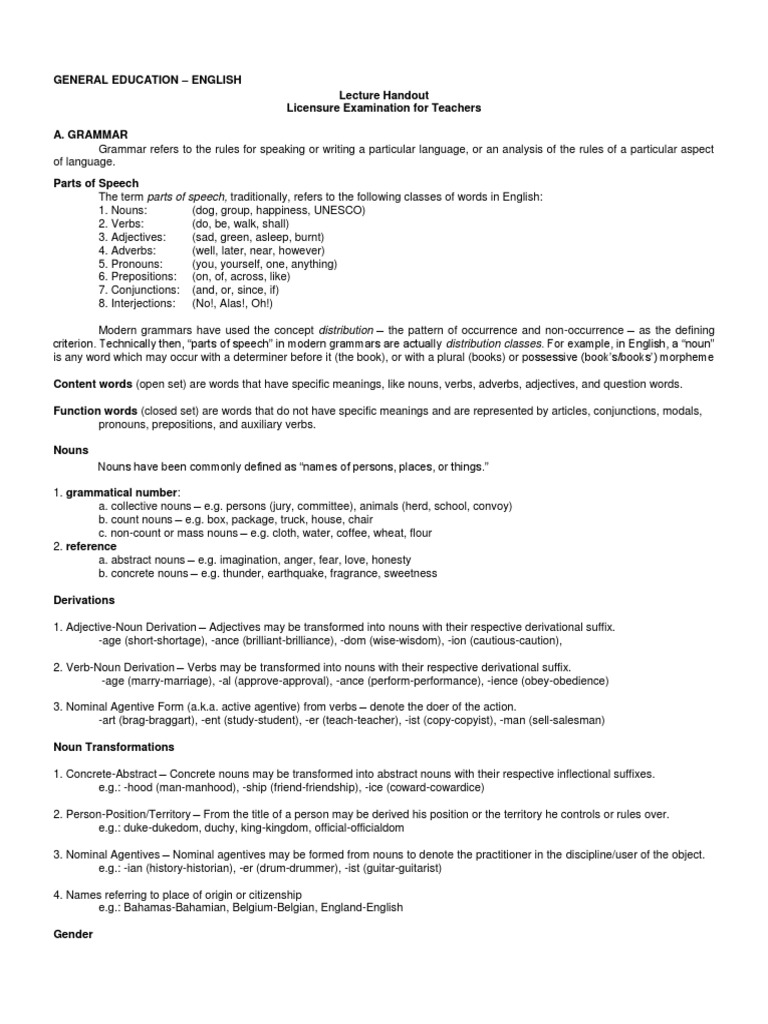 GENERAL EDUCATION – ENGLISH

Lecture Handout
Licensure Examination for Teachers

A. GRAMMAR

Grammar refers to the rules for speaking or writing a particular language, or an analysis of the rules of a particular aspect of language.

Parts of Speech

The term parts of speech, traditionally, refers to the following classes of words in English:
1. Nouns: (dog, group, happiness, UNESCO)
2. Verbs: (do, be, walk, shall)
3. Adjectives: (sad, green, asleep, burnt)
4. Adverbs: (well, later, near, however)
5. Pronouns: (you, yourself, one, anything)
6. Prepositions: (on, of, across, like)
7. Conjunctions: (and, or, since, if)
8. Interjections: (No!, Alas!, Oh!)

Modern grammars have used the concept distribution – the pattern of occurrence and non-occurrence – as the defining criterion. Technically then, "parts of speech" in modern grammars are actually distribution classes. For example, in English, a "noun" is any word which may occur with a determiner before it (the book), or with a plural (books) or possessive (book's/books') morpheme

Content words (open set) are words that have specific meanings, like nouns, verbs, adverbs, adjectives, and question words.

Function words (closed set) are words that do not have specific meanings and are represented by articles, conjunctions, modals, pronouns, prepositions, and auxiliary verbs.

Nouns

Nouns have been commonly defined as "names of persons, places, or things."

1. grammatical number:
a. collective nouns – e.g. persons (jury, committee), animals (herd, school, convoy)
b. count nouns – e.g. box, package, truck, house, chair
c. non-count or mass nouns – e.g. cloth, water, coffee, wheat, flour
2. reference
a. abstract nouns – e.g. imagination, anger, fear, love, honesty
b. concrete nouns – e.g. thunder, earthquake, fragrance, sweetness

Derivations

1. Adjective-Noun Derivation – Adjectives may be transformed into nouns with their respective derivational suffix.
-age (short-shortage), -ance (brilliant-brilliance), -dom (wise-wisdom), -ion (cautious-caution),

2. Verb-Noun Derivation – Verbs may be transformed into nouns with their respective derivational suffix.
-age (marry-marriage), -al (approve-approval), -ance (perform-performance), -ience (obey-obedience)

3. Nominal Agentive Form (a.k.a. active agentive) from verbs – denote the doer of the action.
-art (brag-braggart), -ent (study-student), -er (teach-teacher), -ist (copy-copyist), -man (sell-salesman)

Noun Transformations

1. Concrete-Abstract – Concrete nouns may be transformed into abstract nouns with their respective inflectional suffixes.
e.g.: -hood (man-manhood), -ship (friend-friendship), -ice (coward-cowardice)

2. Person-Position/Territory – From the title of a person may be derived his position or the territory he controls or rules over.
e.g.: duke-dukedom, duchy, king-kingdom, official-officialdom

3. Nominal Agentives – Nominal agentives may be formed from nouns to denote the practitioner in the discipline/user of the object.
e.g.: -ian (history-historian), -er (drum-drummer), -ist (guitar-guitarist)

4. Names referring to place of origin or citizenship
e.g.: Bahamas-Bahamian, Belgium-Belgian, England-English

Gender